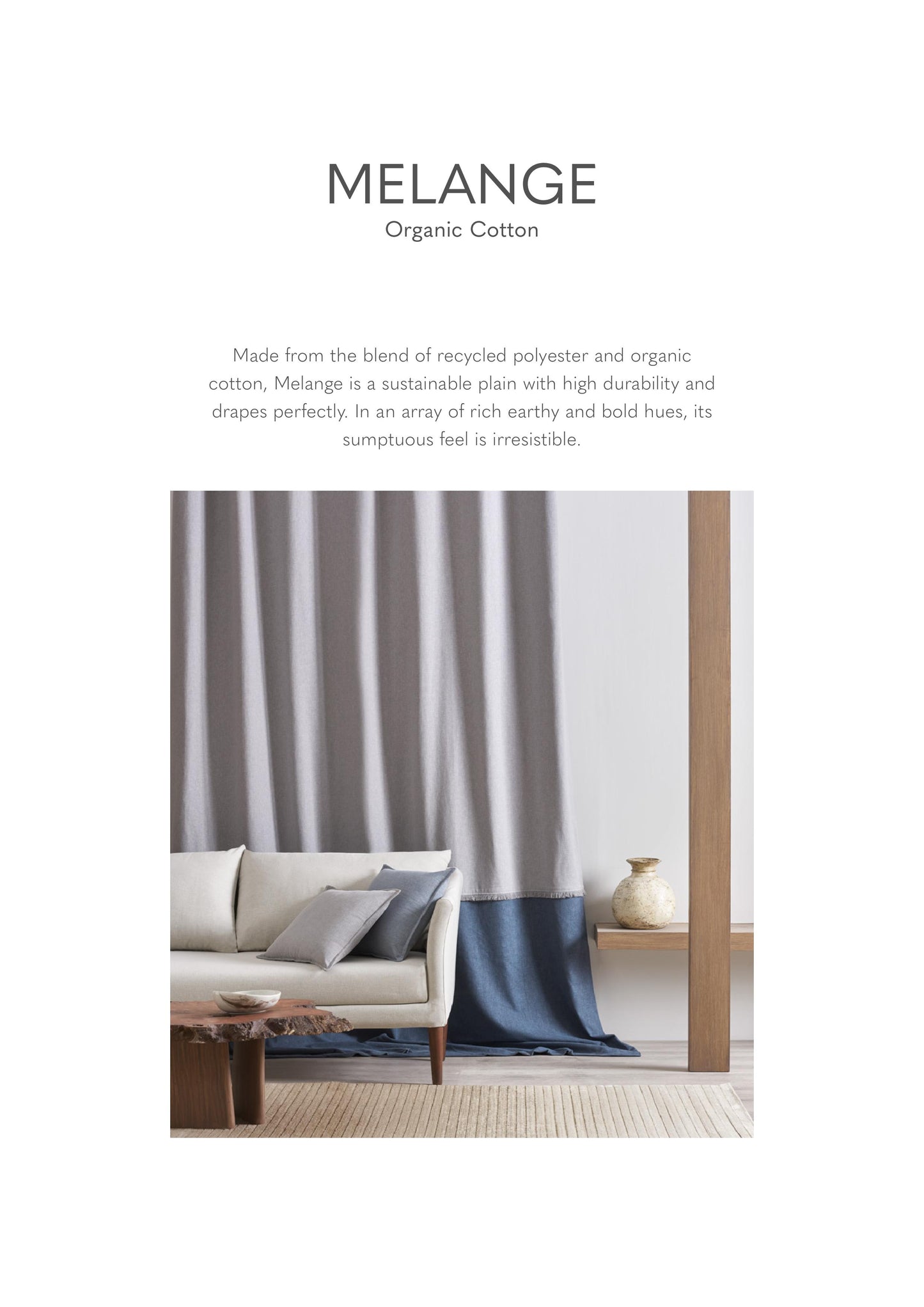 MELANGE
Organic Cotton

Made from the blend of recycled polyester and organic cotton, Melange is a sustainable plain with high durability and drapes perfectly. In an array of rich earthy and bold hues, its sumptuous feel is irresistible.